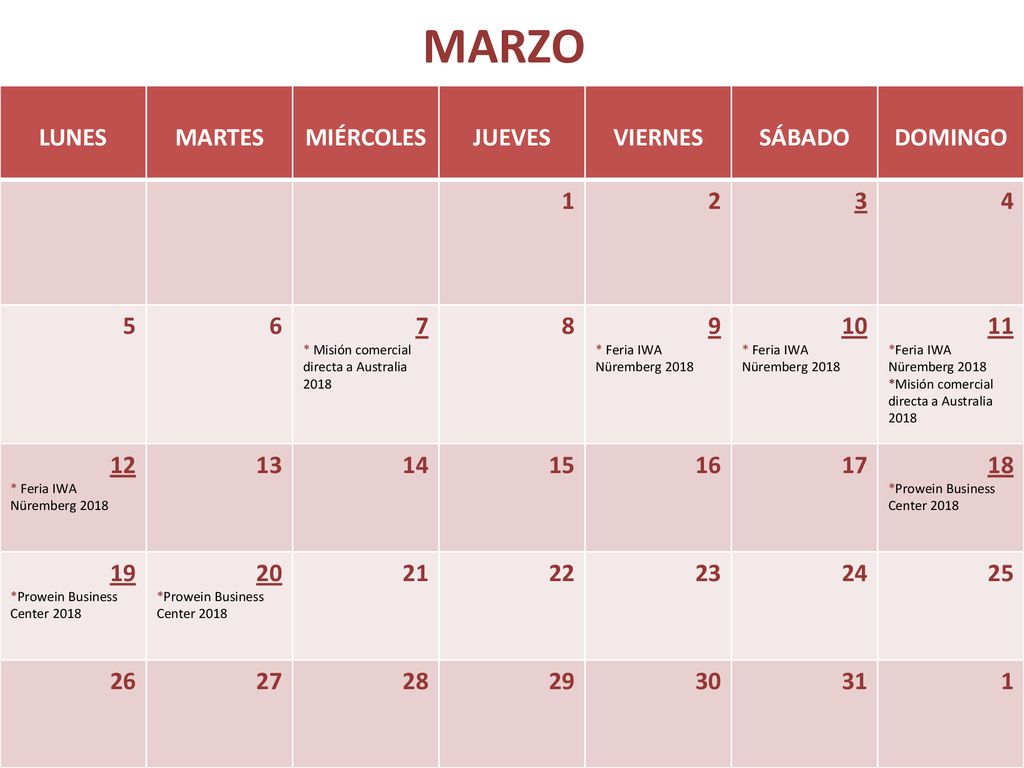 MARZO

| LUNES | MARTES | MIÉRCOLES | JUEVES | VIERNES | SÁBADO | DOMINGO |
|---|---|---|---|---|---|---|
| | | | 1 | 2 | 3 | 4 |
| 5 | 6 | 7 * Misión comercial directa a Australia 2018 | 8 | 9 * Feria IWA Nüremberg 2018 | 10 * Feria IWA Nüremberg 2018 | 11 *Feria IWA Nüremberg 2018 *Misión comercial directa a Australia 2018 |
| 12 * Feria IWA Nüremberg 2018 | 13 | 14 | 15 | 16 | 17 | 18 *Prowein Business Center 2018 |
| 19 *Prowein Business Center 2018 | 20 *Prowein Business Center 2018 | 21 | 22 | 23 | 24 | 25 |
| 26 | 27 | 28 | 29 | 30 | 31 | 1 |